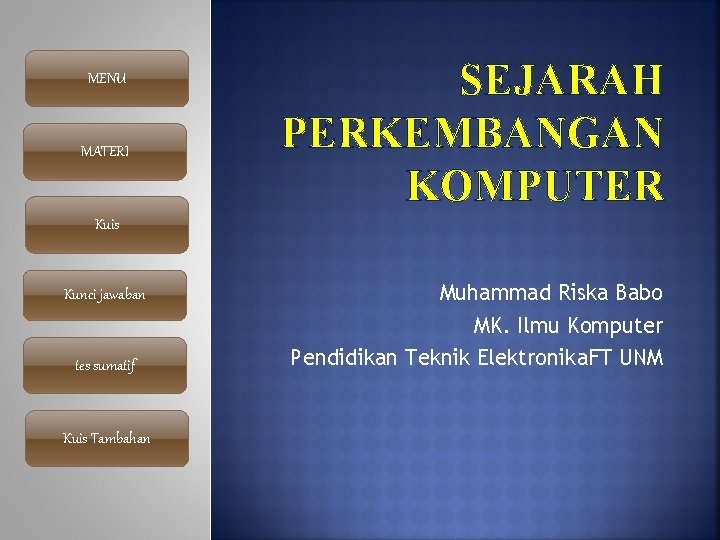 MENU

MATERI

Kuis

Kunci jawaban

tes sumatif

Kuis Tambahan

SEJARAH PERKEMBANGAN KOMPUTER

Muhammad Riska Babo
MK. Ilmu Komputer
Pendidikan Teknik ElektronikaFT UNM